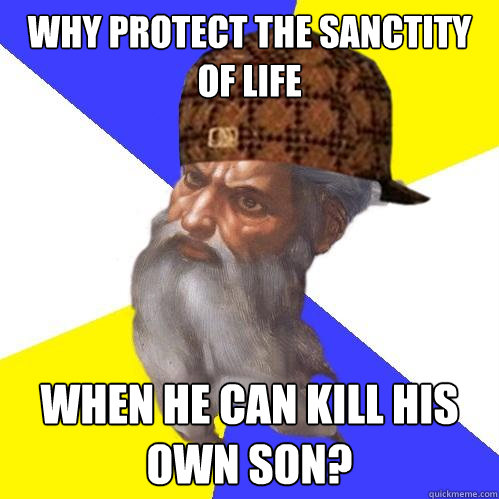 WHY PROTECT THE SANCTITY OF LIFE

WHEN HE CAN KILL HIS OWN SON?

quickmeme.com